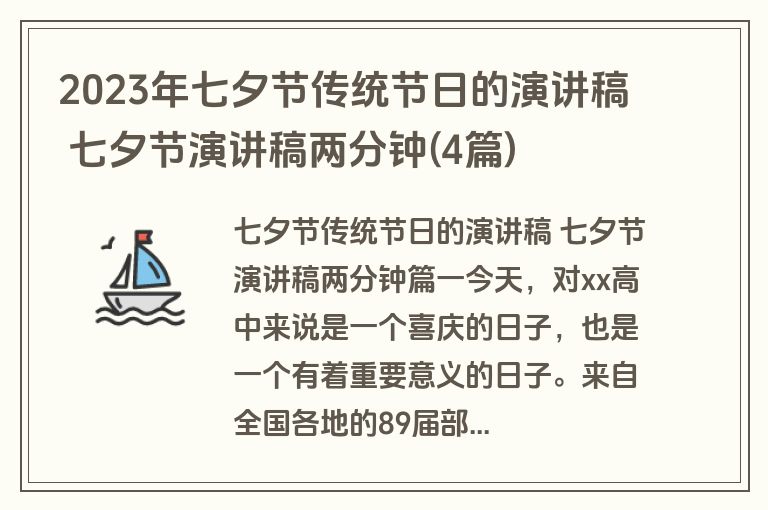 2023年七夕节传统节日的演讲稿 七夕节演讲稿两分钟(4篇)

七夕节传统节日的演讲稿 七夕节演讲稿两分钟篇一今天，对xx高中来说是一个喜庆的日子，也是一个有着重要意义的日子。来自全国各地的89届部...